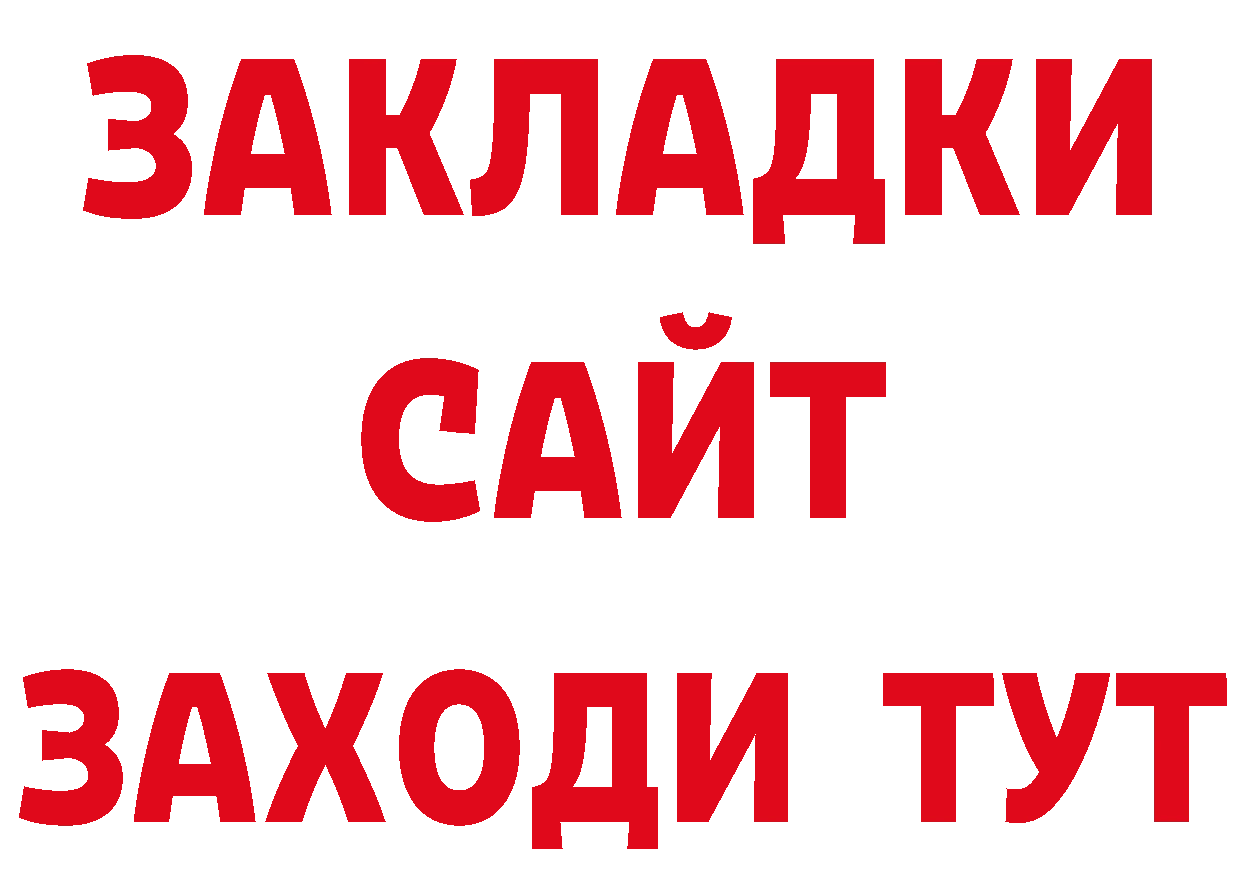 ЗАКЛАДКИ
САЙТ
ЗАХОДИ ТУТ